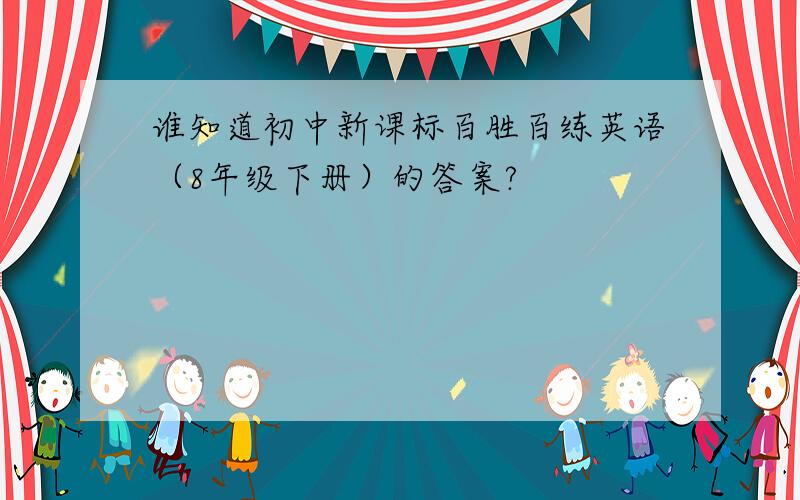 谁知道初中新课标百胜百练英语（8年级下册）的答案?